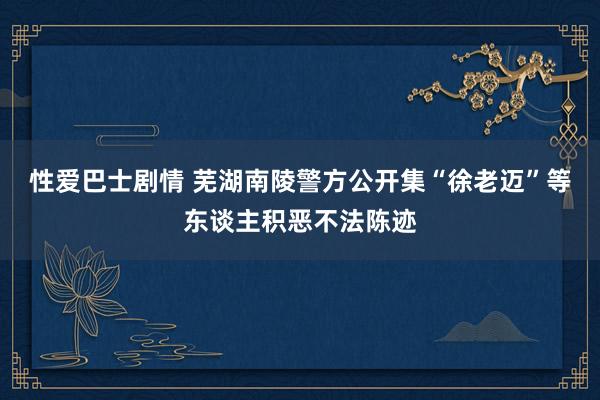 性爱巴士剧情 芜湖南陵警方公开集“徐老迈”等东谈主积恶不法陈迹